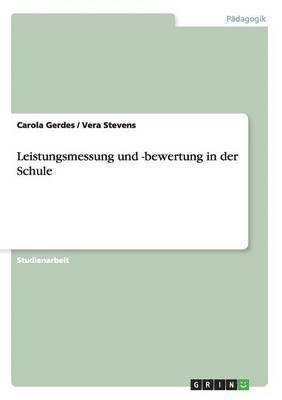 Pädagogik

Carola Gerdes / Vera Stevens

Leistungsmessung und -bewertung in der Schule

Studienarbeit

GRIN